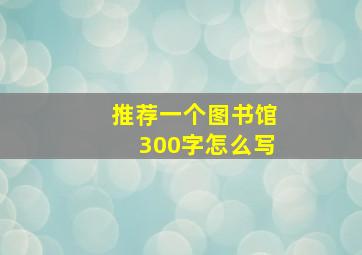 推荐一个图书馆
300字怎么写